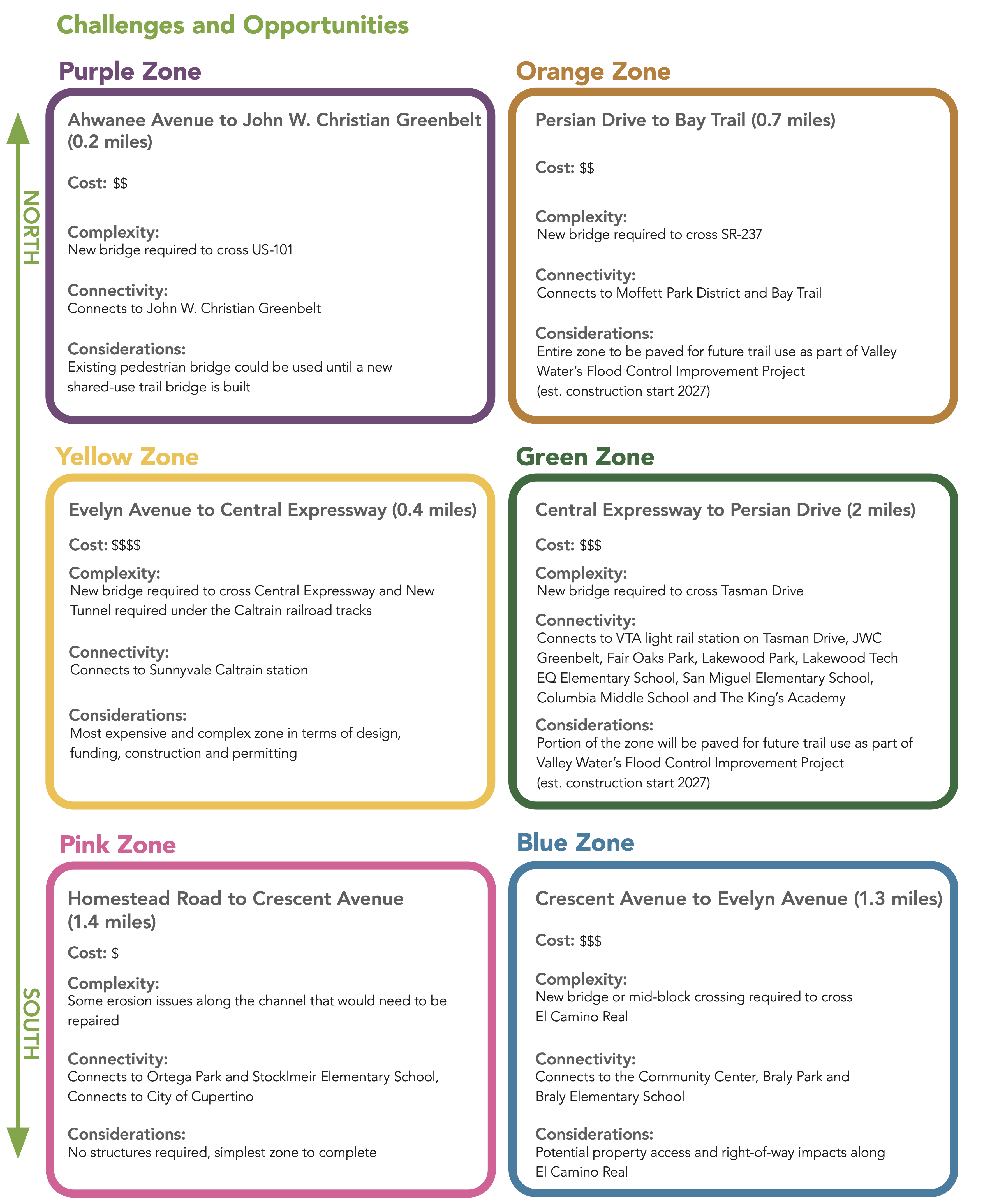 Challenges and Opportunities

NORTH

SOUTH

Purple Zone

Ahwanee Avenue to John W. Christian Greenbelt (0.2 miles)

Cost: $$

Complexity:
New bridge required to cross US-101

Connectivity:
Connects to John W. Christian Greenbelt

Considerations:
Existing pedestrian bridge could be used until a new shared-use trail bridge is built

Orange Zone

Persian Drive to Bay Trail (0.7 miles)

Cost: $$

Complexity:
New bridge required to cross SR-237

Connectivity:
Connects to Moffett Park District and Bay Trail

Considerations:
Entire zone to be paved for future trail use as part of Valley Water's Flood Control Improvement Project
(est. construction start 2027)

Yellow Zone

Evelyn Avenue to Central Expressway (0.4 miles)

Cost: $$$$

Complexity:
New bridge required to cross Central Expressway and New Tunnel required under the Caltrain railroad tracks

Connectivity:
Connects to Sunnyvale Caltrain station

Considerations:
Most expensive and complex zone in terms of design, funding, construction and permitting

Green Zone

Central Expressway to Persian Drive (2 miles)

Cost: $$$

Complexity:
New bridge required to cross Tasman Drive

Connectivity:
Connects to VTA light rail station on Tasman Drive, JWC Greenbelt, Fair Oaks Park, Lakewood Park, Lakewood Tech EQ Elementary School, San Miguel Elementary School, Columbia Middle School and The King's Academy

Considerations:
Portion of the zone will be paved for future trail use as part of Valley Water's Flood Control Improvement Project
(est. construction start 2027)

Pink Zone

Homestead Road to Crescent Avenue (1.4 miles)

Cost: $

Complexity:
Some erosion issues along the channel that would need to be repaired

Connectivity:
Connects to Ortega Park and Stocklmeir Elementary School, Connects to City of Cupertino

Considerations:
No structures required, simplest zone to complete

Blue Zone

Crescent Avenue to Evelyn Avenue (1.3 miles)

Cost: $$$

Complexity:
New bridge or mid-block crossing required to cross El Camino Real

Connectivity:
Connects to the Community Center, Braly Park and Braly Elementary School

Considerations:
Potential property access and right-of-way impacts along El Camino Real